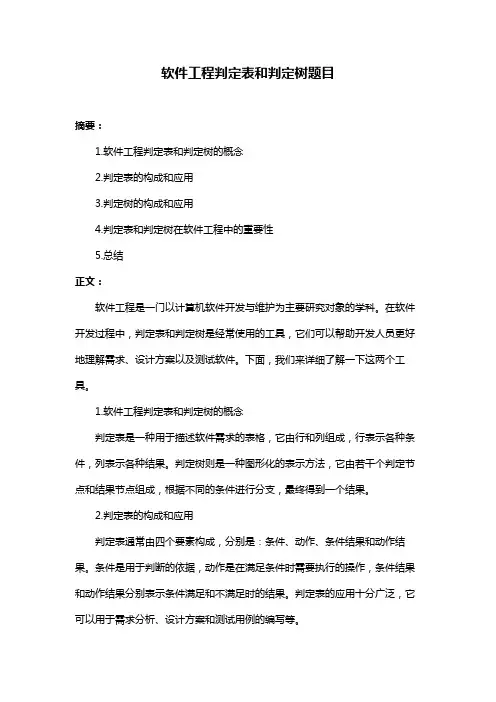 软件工程判定表和判定树题目

摘要：

1.软件工程判定表和判定树的概念

2.判定表的构成和应用

3.判定树的构成和应用

4.判定表和判定树在软件工程中的重要性

5.总结

正文：

软件工程是一门以计算机软件开发与维护为主要研究对象的学科。在软件开发过程中，判定表和判定树是经常使用的工具，它们可以帮助开发人员更好地理解需求、设计方案以及测试软件。下面，我们来详细了解一下这两个工具。

1.软件工程判定表和判定树的概念

判定表是一种用于描述软件需求的表格，它由行和列组成，行表示各种条件，列表示各种结果。判定树则是一种图形化的表示方法，它由若干个判定节点和结果节点组成，根据不同的条件进行分支，最终得到一个结果。

2.判定表的构成和应用

判定表通常由四个要素构成，分别是：条件、动作、条件结果和动作结果。条件是用于判断的依据，动作是在满足条件时需要执行的操作，条件结果和动作结果分别表示条件满足和不满足时的结果。判定表的应用十分广泛，它可以用于需求分析、设计方案和测试用例的编写等。